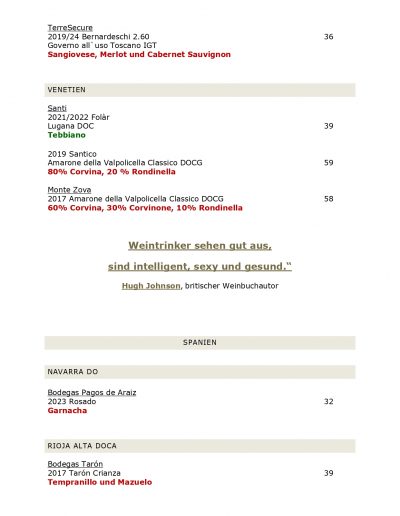 TerreSecure
2019/24 Bernardeschi 2.60 36
Governo all´uso Toscano IGT
Sangiovese, Merlot und Cabernet Sauvignon

VENETIEN

Santi
2021/2022 Folàr
Lugana DOC 39
Tebbiano

2019 Santico
Amarone della Valpolicella Classico DOCG 59
80% Corvina, 20 % Rondinella

Monte Zova
2017 Amarone della Valpolicella Classico DOCG 58
60% Corvina, 30% Corvinone, 10% Rondinella

Weintrinker sehen gut aus,

sind intelligent, sexy und gesund.“

Hugh Johnson, britischer Weinbuchautor

SPANIEN

NAVARRA DO

Bodegas Pagos de Araiz
2023 Rosado 32
Garnacha

RIOJA ALTA DOCA

Bodegas Tarón
2017 Tarón Crianza 39
Tempranillo und Mazuelo